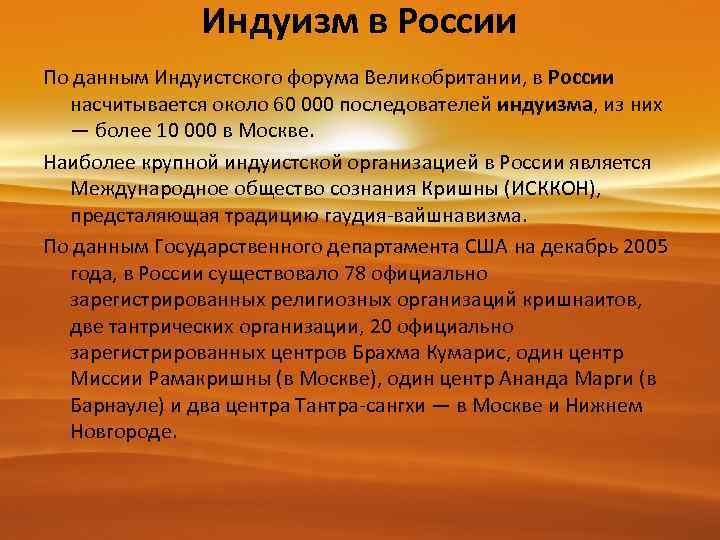 Индуизм в России

По данным Индуистского форума Великобритании, в России насчитывается около 60 000 последователей индуизма, из них — более 10 000 в Москве.

Наиболее крупной индуистской организацией в России является Международное общество сознания Кришны (ИСККОН), предсталяющая традицию гаудия-вайшнавизма.

По данным Государственного департамента США на декабрь 2005 года, в России существовало 78 официально зарегистрированных религиозных организаций кришнаитов, две тантрических организации, 20 официально зарегистрированных центров Брахма Кумарис, один центр Миссии Рамакришны (в Москве), один центр Ананда Марги (в Барнауле) и два центра Тантра-сангхи — в Москве и Нижнем Новгороде.